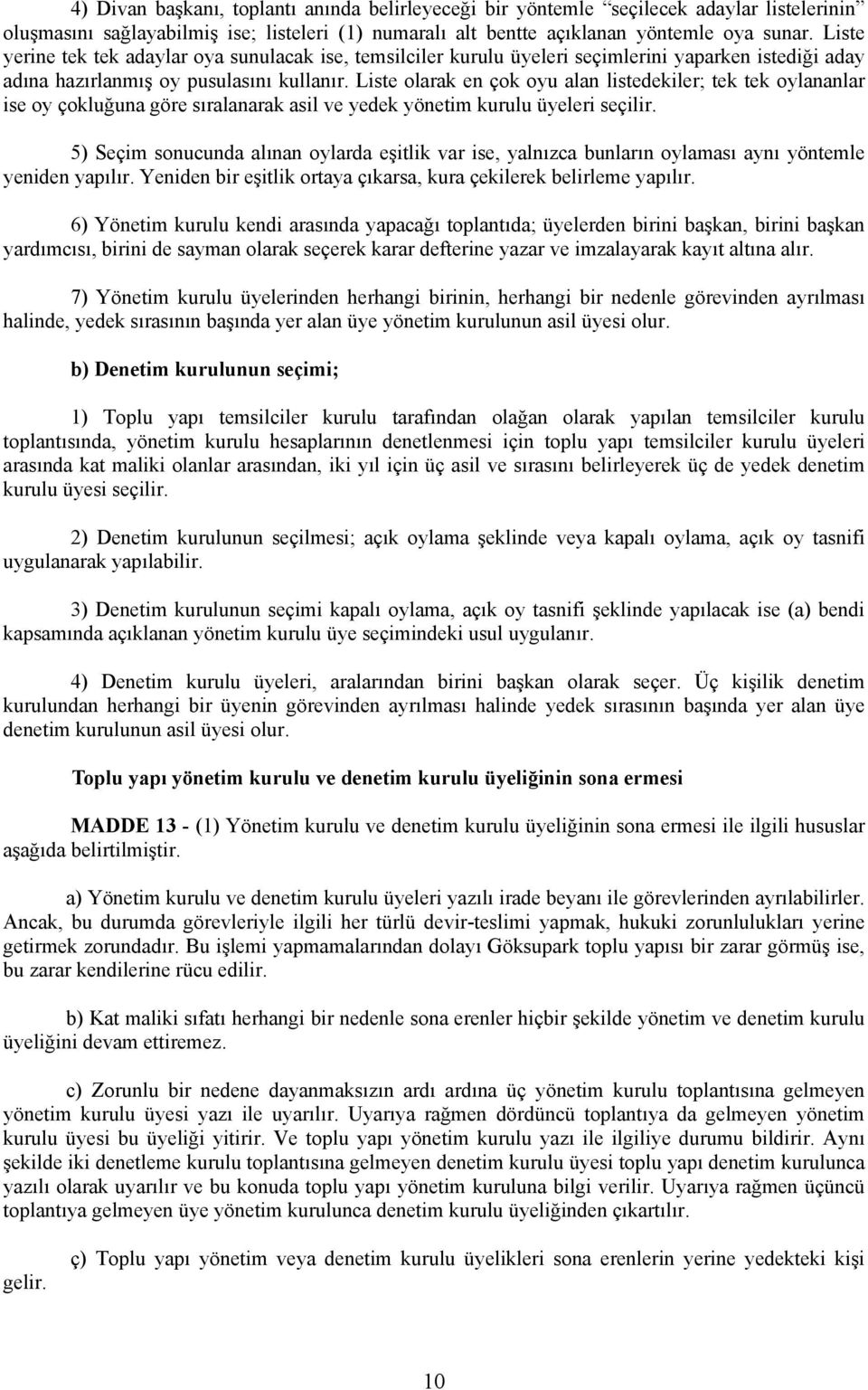 4) Divan başkanı, toplantı anında belirleyeceği bir yöntemle "seçilecek adaylar listelerinin" oluşmasını sağlayabilmiş ise; listeleri (1) numaralı alt bentte açıklanan yöntemle oya sunar. Liste yerine tek tek adaylar oya sunulacak ise, temsilciler kurulu üyeleri seçimlerini yaparken istediği aday adına hazırlanmış oy pusulasını kullanır. Liste olarak en çok oyu alan listedekiler; tek tek oylananlar ise oy çokluğuna göre sıralanarak asil ve yedek yönetim kurulu üyeleri seçilir.

5) Seçim sonucunda alınan oylarda eşitlik var ise, yalnızca bunların oylaması aynı yöntemle yeniden yapılır. Yeniden bir eşitlik ortaya çıkarsa, kura çekilerek belirleme yapılır.

6) Yönetim kurulu kendi arasında yapacağı toplantıda; üyelerden birini başkan, birini başkan yardımcısı, birini de sayman olarak seçerek karar defterine yazar ve imzalayarak kayıt altına alır.

7) Yönetim kurulu üyelerinden herhangi birinin, herhangi bir nedenle görevinden ayrılması halinde, yedek sırasının başında yer alan üye yönetim kurulunun asil üyesi olur.

b) Denetim kurulunun seçimi;

1) Toplu yapı temsilciler kurulu tarafından olağan olarak yapılan temsilciler kurulu toplantısında, yönetim kurulu hesaplarının denetlenmesi için toplu yapı temsilciler kurulu üyeleri arasında kat maliki olanlar arasından, iki yıl için üç asil ve sırasını belirleyerek üç de yedek denetim kurulu üyesi seçilir.

2) Denetim kurulunun seçilmesi; açık oylama şeklinde veya kapalı oylama, açık oy tasnifi uygulanarak yapılabilir.

3) Denetim kurulunun seçimi kapalı oylama, açık oy tasnifi şeklinde yapılacak ise (a) bendi kapsamında açıklanan yönetim kurulu üye seçimindeki usul uygulanır.

4) Denetim kurulu üyeleri, aralarından birini başkan olarak seçer. Üç kişilik denetim kurulundan herhangi bir üyenin görevinden ayrılması halinde yedek sırasının başında yer alan üye denetim kurulunun asil üyesi olur.

Toplu yapı yönetim kurulu ve denetim kurulu üyeliğinin sona ermesi

MADDE 13 - (1) Yönetim kurulu ve denetim kurulu üyeliğinin sona ermesi ile ilgili hususlar aşağıda belirtilmiştir.

a) Yönetim kurulu ve denetim kurulu üyeleri yazılı irade beyanı ile görevlerinden ayrılabilirler. Ancak, bu durumda görevleriyle ilgili her türlü devir-teslimi yapmak, hukuki zorunlulukları yerine getirmek zorundadır. Bu işlemi yapmamalarından dolayı Göksupark toplu yapısı bir zarar görmüş ise, bu zarar kendilerine rücu edilir.

b) Kat maliki sıfatı herhangi bir nedenle sona erenler hiçbir şekilde yönetim ve denetim kurulu üyeliğini devam ettiremez.

c) Zorunlu bir nedene dayanmaksızın ardı ardına üç yönetim kurulu toplantısına gelmeyen yönetim kurulu üyesi yazı ile uyarılır. Uyarıya rağmen dördüncü toplantıya da gelmeyen yönetim kurulu üyesi bu üyeliği yitirir. Ve toplu yapı yönetim kurulu yazı ile ilgiliye durumu bildirir. Aynı şekilde iki denetleme kurulu toplantısına gelmeyen denetim kurulu üyesi toplu yapı denetim kurulunca yazılı olarak uyarılır ve bu konuda toplu yapı yönetim kuruluna bilgi verilir. Uyarıya rağmen üçüncü toplantıya gelmeyen üye yönetim kurulunca denetim kurulu üyeliğinden çıkartılır.

ç) Toplu yapı yönetim veya denetim kurulu üyelikleri sona erenlerin yerine yedekteki kişi gelir.

10